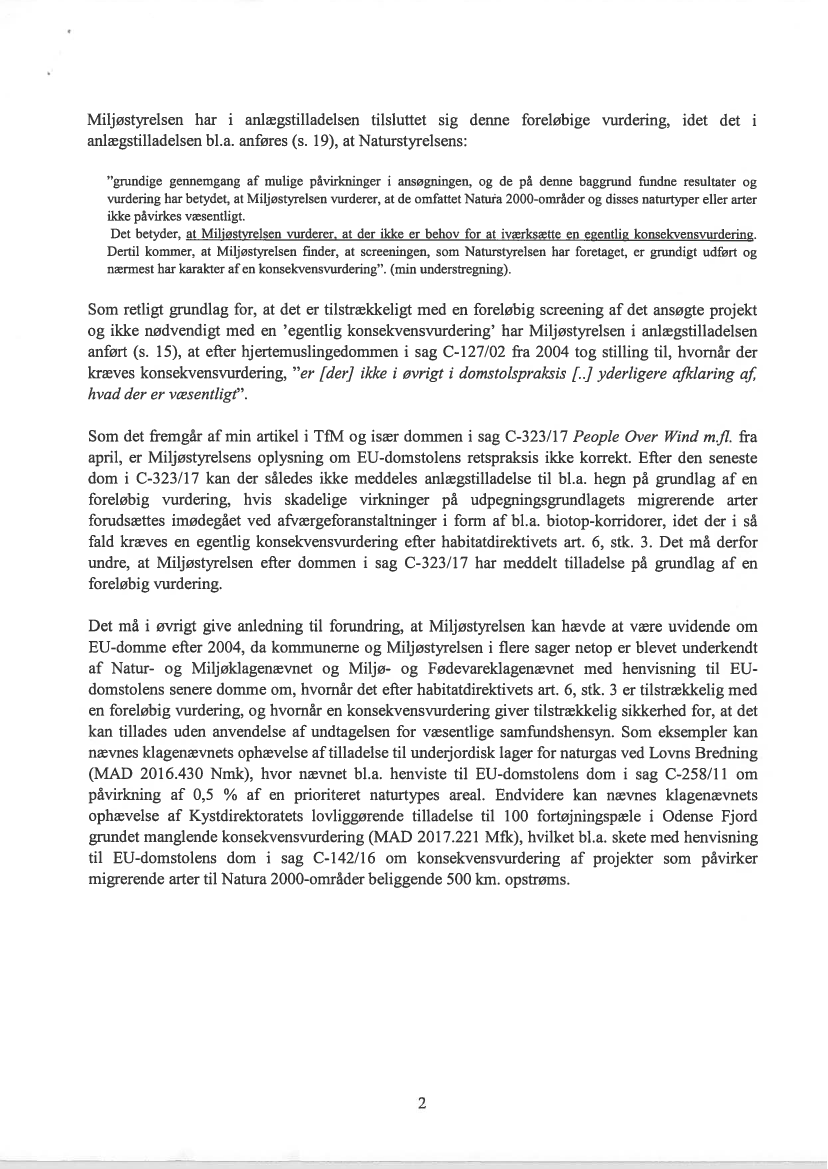 Miljøstyrelsen har i anlægstilladelsen tilsluttet sig denne foreløbige vurdering, idet det i anlægstilladelsen bl.a. anføres (s. 19), at Naturstyrelsens:

"grundige gennemgang af mulige påvirkninger i ansøgningen, og de på denne baggrund fundne resultater og vurdering har betydet, at Miljøstyrelsen vurderer, at de omfattet Natura 2000-områder og disses naturtyper eller arter ikke påvirkes væsentligt.
Det betyder, at Miljøstyrelsen vurderer, at der ikke er behov for at iværksætte en egentlig konsekvensvurdering. Dertil kommer, at Miljøstyrelsen finder, at screeningen, som Naturstyrelsen har foretaget, er grundigt udført og nærmest har karakter af en konsekvensvurdering". (min understregning).

Som retligt grundlag for, at det er tilstrækkeligt med en foreløbig screening af det ansøgte projekt og ikke nødvendigt med en 'egentlig konsekvensvurdering' har Miljøstyrelsen i anlægstilladelsen anført (s. 15), at efter hjertemuslingedommen i sag C-127/02 fra 2004 tog stilling til, hvornår der kræves konsekvensvurdering, "er [der] ikke i øvrigt i domstolspraksis [..] yderligere afklaring af, hvad der er væsentligt".

Som det fremgår af min artikel i TfM og især dommen i sag C-323/17 People Over Wind m.fl. fra april, er Miljøstyrelsens oplysning om EU-domstolens retspraksis ikke korrekt. Efter den seneste dom i C-323/17 kan der således ikke meddeles anlægstilladelse til bl.a. hegn på grundlag af en foreløbig vurdering, hvis skadelige virkninger på udpegningsgrundlagets migrerende arter forudsættes imødegået ved afværgeforanstaltninger i form af bl.a. biotop-korridorer, idet der i så fald kræves en egentlig konsekvensvurdering efter habitatdirektivets art. 6, stk. 3. Det må derfor undre, at Miljøstyrelsen efter dommen i sag C-323/17 har meddelt tilladelse på grundlag af en foreløbig vurdering.

Det må i øvrigt give anledning til forundring, at Miljøstyrelsen kan hævde at være uvidende om EU-domme efter 2004, da kommunerne og Miljøstyrelsen i flere sager netop er blevet underkendt af Natur- og Miljøklagenævnet og Miljø- og Fødevareklagenævnet med henvisning til EU-domstolens senere domme om, hvornår det efter habitatdirektivets art. 6, stk. 3 er tilstrækkelig med en foreløbig vurdering, og hvornår en konsekvensvurdering giver tilstrækkelig sikkerhed for, at det kan tillades uden anvendelse af undtagelsen for væsentlige samfundshensyn. Som eksempler kan nævnes klagenævnets ophævelse af tilladelse til underjordisk lager for naturgas ved Lovns Bredning (MAD 2016.430 Nmk), hvor nævnet bl.a. henviste til EU-domstolens dom i sag C-258/11 om påvirkning af 0,5 % af en prioriteret naturtypes areal. Endvidere kan nævnes klagenævnets ophævelse af Kystdirektoratets lovliggørende tilladelse til 100 fortøjningspæle i Odense Fjord grundet manglende konsekvensvurdering (MAD 2017.221 Mfk), hvilket bl.a. skete med henvisning til EU-domstolens dom i sag C-142/16 om konsekvensvurdering af projekter som påvirker migrerende arter til Natura 2000-områder beliggende 500 km. opstrøms.

2